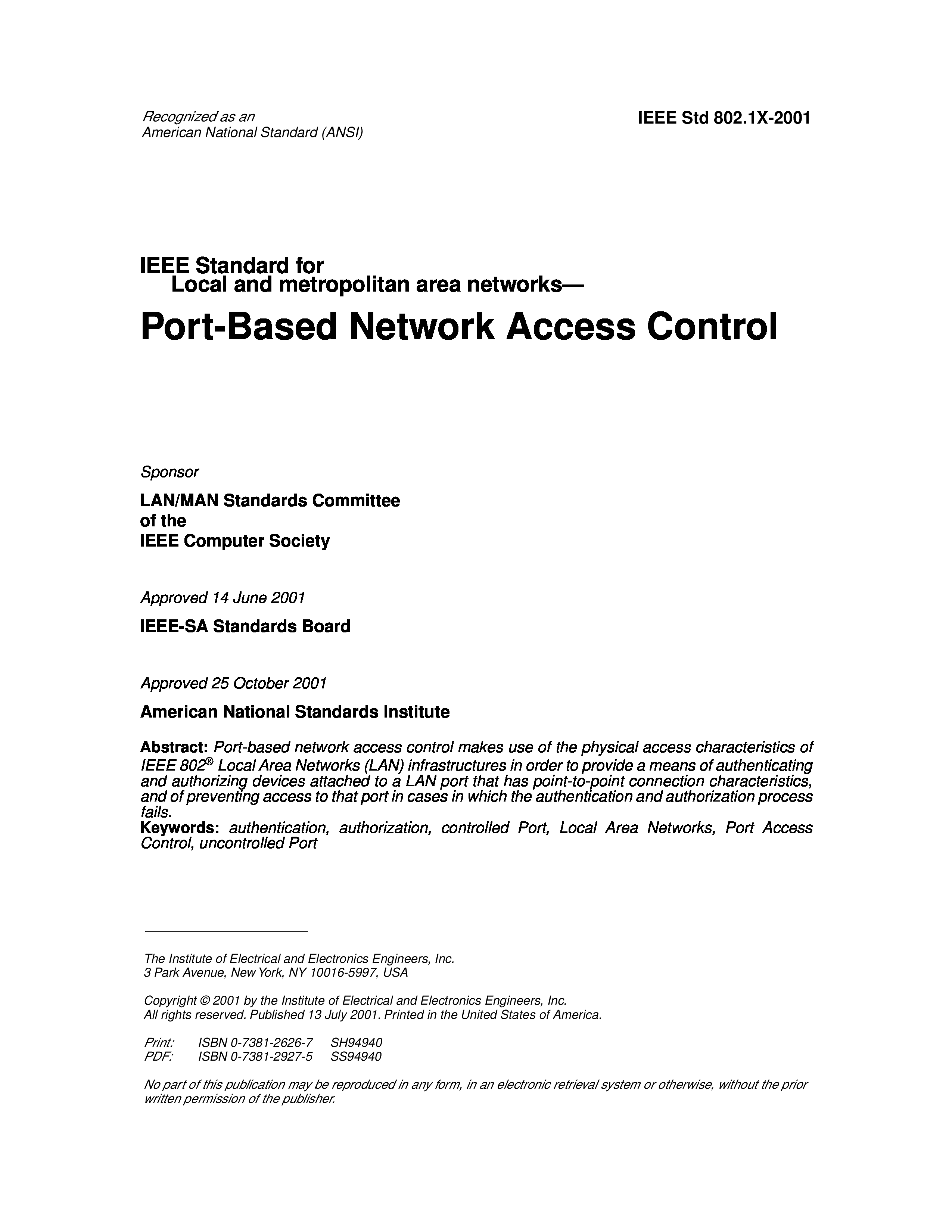 Recognized as an
American National Standard (ANSI)

IEEE Std 802.1X-2001

IEEE Standard for
Local and metropolitan area networks—

Port-Based Network Access Control

Sponsor

LAN/MAN Standards Committee
of the
IEEE Computer Society

Approved 14 June 2001

IEEE-SA Standards Board

Approved 25 October 2001

American National Standards Institute

Abstract: Port-based network access control makes use of the physical access characteristics of IEEE 802® Local Area Networks (LAN) infrastructures in order to provide a means of authenticating and authorizing devices attached to a LAN port that has point-to-point connection characteristics, and of preventing access to that port in cases in which the authentication and authorization process fails.
Keywords: authentication, authorization, controlled Port, Local Area Networks, Port Access Control, uncontrolled Port

The Institute of Electrical and Electronics Engineers, Inc.
3 Park Avenue, New York, NY 10016-5997, USA

Copyright © 2001 by the Institute of Electrical and Electronics Engineers, Inc.
All rights reserved. Published 13 July 2001. Printed in the United States of America.

Print: ISBN 0-7381-2626-7 SH94940
PDF: ISBN 0-7381-2927-5 SS94940

No part of this publication may be reproduced in any form, in an electronic retrieval system or otherwise, without the prior written permission of the publisher.